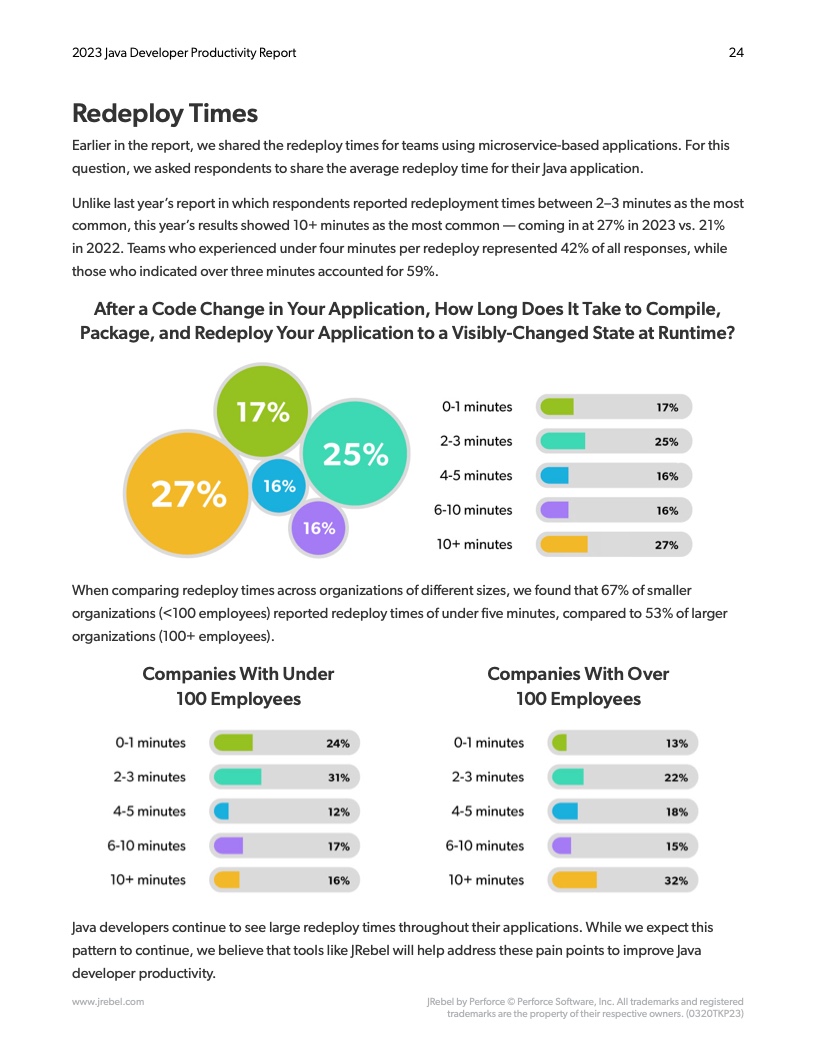 2023 Java Developer Productivity Report
24

Redeploy Times

Earlier in the report, we shared the redeploy times for teams using microservice-based applications. For this question, we asked respondents to share the average redeploy time for their Java application.

Unlike last year's report in which respondents reported redeployment times between 2–3 minutes as the most common, this year's results showed 10+ minutes as the most common — coming in at 27% in 2023 vs. 21% in 2022. Teams who experienced under four minutes per redeploy represented 42% of all responses, while those who indicated over three minutes accounted for 59%.

After a Code Change in Your Application, How Long Does It Take to Compile, Package, and Redeploy Your Application to a Visibly-Changed State at Runtime?

17%
25%
27%
16%
16%

0-1 minutes 17%
2-3 minutes 25%
4-5 minutes 16%
6-10 minutes 16%
10+ minutes 27%

When comparing redeploy times across organizations of different sizes, we found that 67% of smaller organizations (<100 employees) reported redeploy times of under five minutes, compared to 53% of larger organizations (100+ employees).

Companies With Under 100 Employees

0-1 minutes 24%
2-3 minutes 31%
4-5 minutes 12%
6-10 minutes 17%
10+ minutes 16%

Companies With Over 100 Employees

0-1 minutes 13%
2-3 minutes 22%
4-5 minutes 18%
6-10 minutes 15%
10+ minutes 32%

Java developers continue to see large redeploy times throughout their applications. While we expect this pattern to continue, we believe that tools like JRebel will help address these pain points to improve Java developer productivity.

www.jrebel.com

JRebel by Perforce © Perforce Software, Inc. All trademarks and registered trademarks are the property of their respective owners. (0320TKP23)